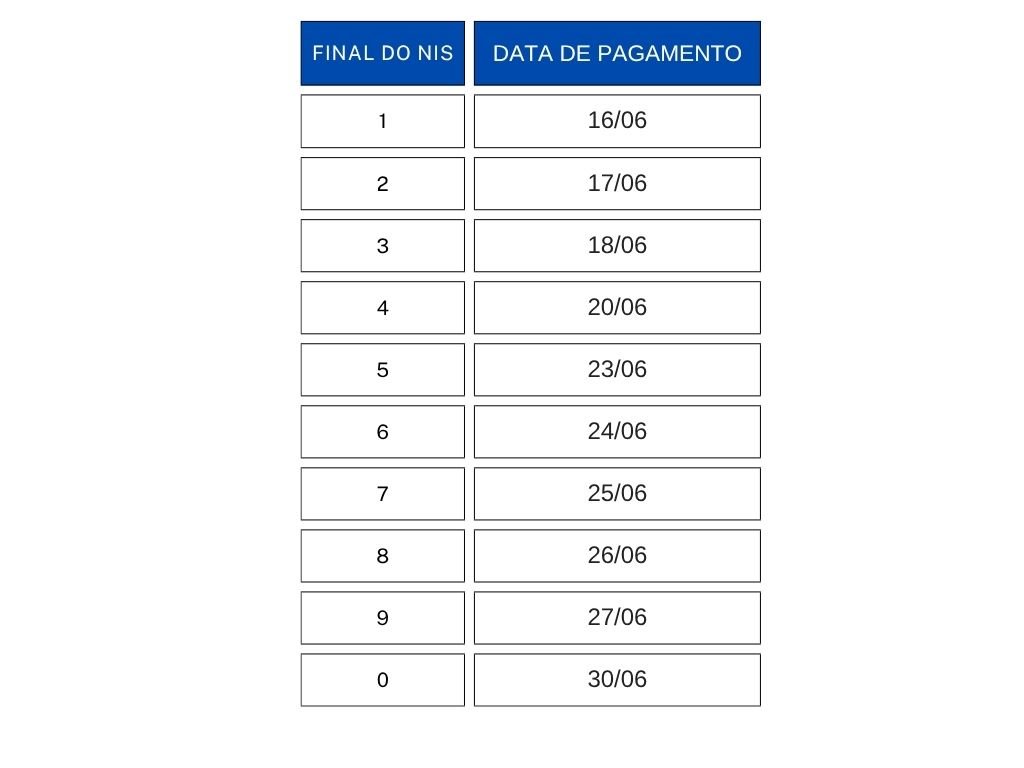 | FINAL DO NIS | DATA DE PAGAMENTO |
|---|---|
| 1 | 16/06 |
| 2 | 17/06 |
| 3 | 18/06 |
| 4 | 20/06 |
| 5 | 23/06 |
| 6 | 24/06 |
| 7 | 25/06 |
| 8 | 26/06 |
| 9 | 27/06 |
| 0 | 30/06 |